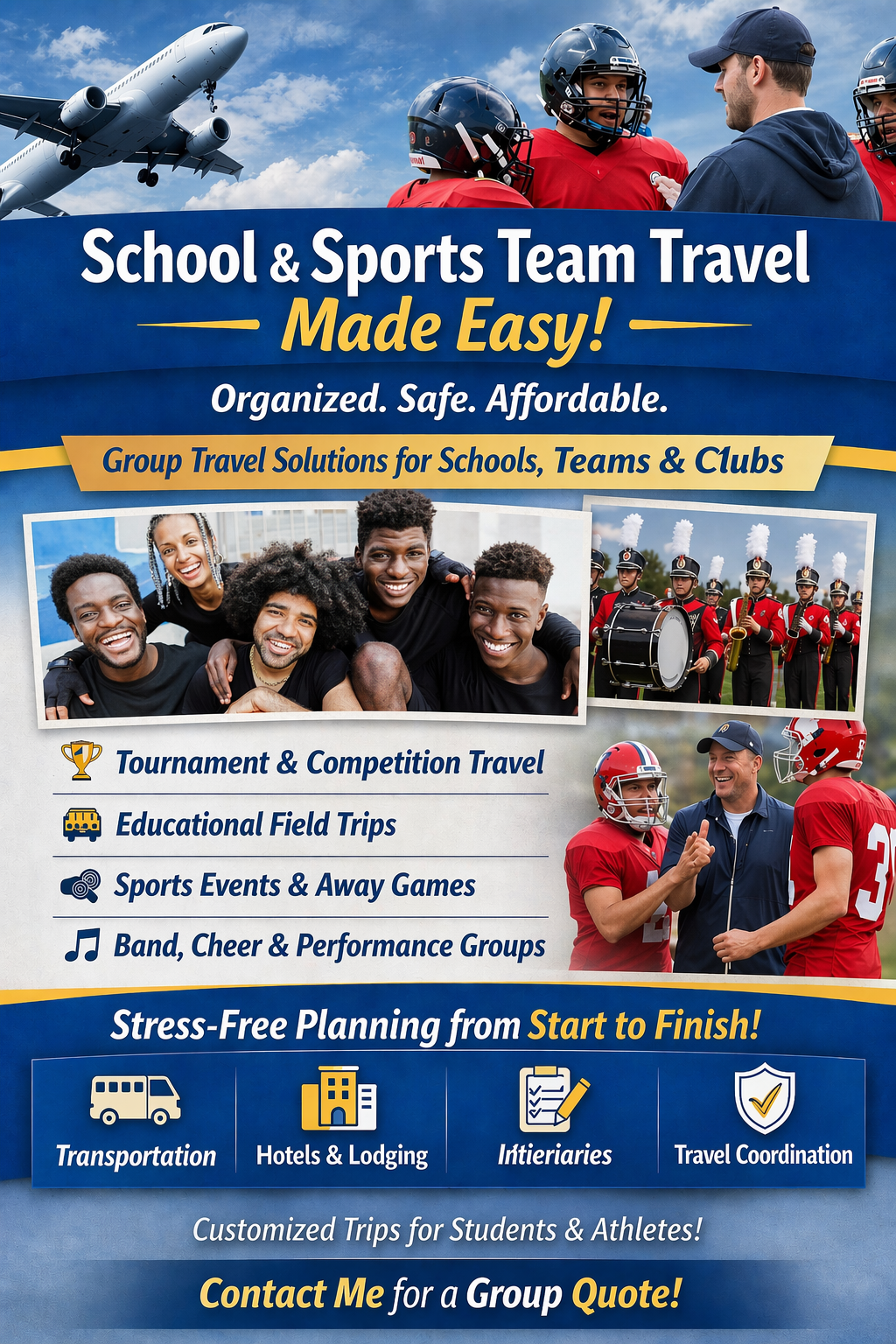 School & Sports Team Travel
Made Easy!

Organized. Safe. Affordable.

Group Travel Solutions for Schools, Teams & C1ubs

Tournament & Competition Travel

Educational Field Trips

Sports Events & Away Games

Band, Cheer & Performance Groups

Stress-Free Planning from Start to Finish!

Transportation

Hotels & Lodging

Intieriaries

Travel Coordination

Customized Trips for Students & Athletes!

Contact Me for a Group Quote!